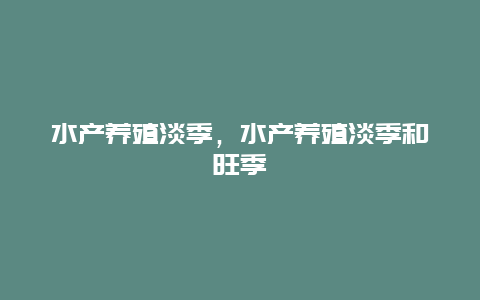 水产养殖淡季，水产养殖淡季和旺季